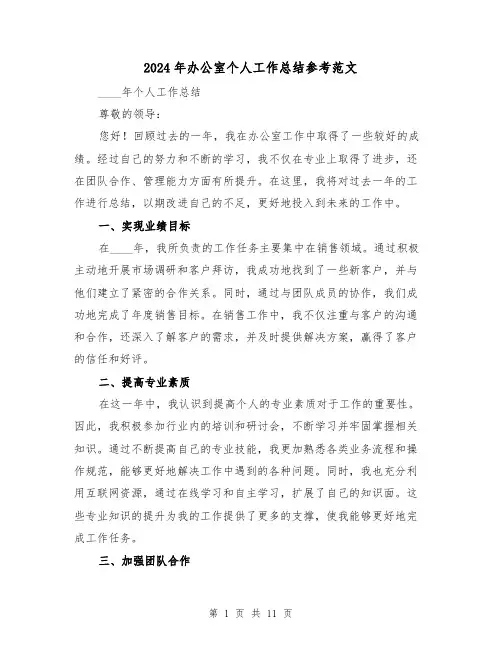 2024年办公室个人工作总结参考范文

____年个人工作总结

尊敬的领导：

您好！回顾过去的一年，我在办公室工作中取得了一些较好的成绩。经过自己的努力和不断的学习，我不仅在专业上取得了进步，还在团队合作、管理能力方面有所提升。在这里，我将对过去一年的工作进行总结，以期改进自己的不足，更好地投入到未来的工作中。

一、实现业绩目标

在____年，我所负责的工作任务主要集中在销售领域。通过积极主动地开展市场调研和客户拜访，我成功地找到了一些新客户，并与他们建立了紧密的合作关系。同时，通过与团队成员的协作，我们成功地完成了年度销售目标。在销售工作中，我不仅注重与客户的沟通和合作，还深入了解客户的需求，并及时提供解决方案，赢得了客户的信任和好评。

二、提高专业素质

在这一年中，我认识到提高个人的专业素质对于工作的重要性。因此，我积极参加行业内的培训和研讨会，不断学习并牢固掌握相关知识。通过不断提高自己的专业技能，我更加熟悉各类业务流程和操作规范，能够更好地解决工作中遇到的各种问题。同时，我也充分利用互联网资源，通过在线学习和自主学习，扩展了自己的知识面。这些专业知识的提升为我的工作提供了更多的支撑，使我能够更好地完成工作任务。

三、加强团队合作

第 1 页 共 11 页